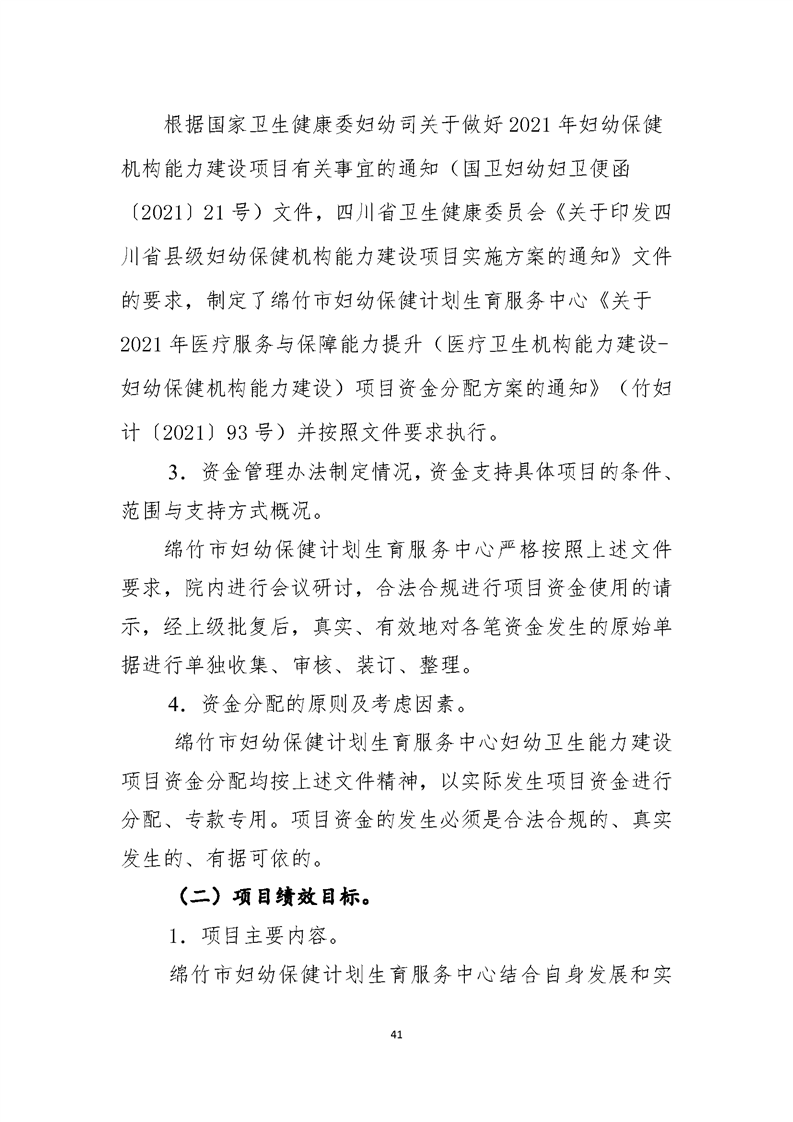 根据国家卫生健康委妇幼司关于做好2021年妇幼保健机构能力建设项目有关事宜的通知（国卫妇幼妇卫便函〔2021〕21号）文件，四川省卫生健康委员会《关于印发四川省县级妇幼保健机构能力建设项目实施方案的通知》文件的要求，制定了绵竹市妇幼保健计划生育服务中心《关于2021年医疗服务与保障能力提升（医疗卫生机构能力建设-妇幼保健机构能力建设）项目资金分配方案的通知》（竹妇计〔2021〕93号）并按照文件要求执行。

3．资金管理办法制定情况，资金支持具体项目的条件、范围与支持方式概况。

绵竹市妇幼保健计划生育服务中心严格按照上述文件要求，院内进行会议研讨，合法合规进行项目资金使用的请示，经上级批复后，真实、有效地对各笔资金发生的原始单据进行单独收集、审核、装订、整理。

4．资金分配的原则及考虑因素。

绵竹市妇幼保健计划生育服务中心妇幼卫生能力建设项目资金分配均按上述文件精神，以实际发生项目资金进行分配、专款专用。项目资金的发生必须是合法合规的、真实发生的、有据可依的。

（二）项目绩效目标。

1．项目主要内容。

绵竹市妇幼保健计划生育服务中心结合自身发展和实

41